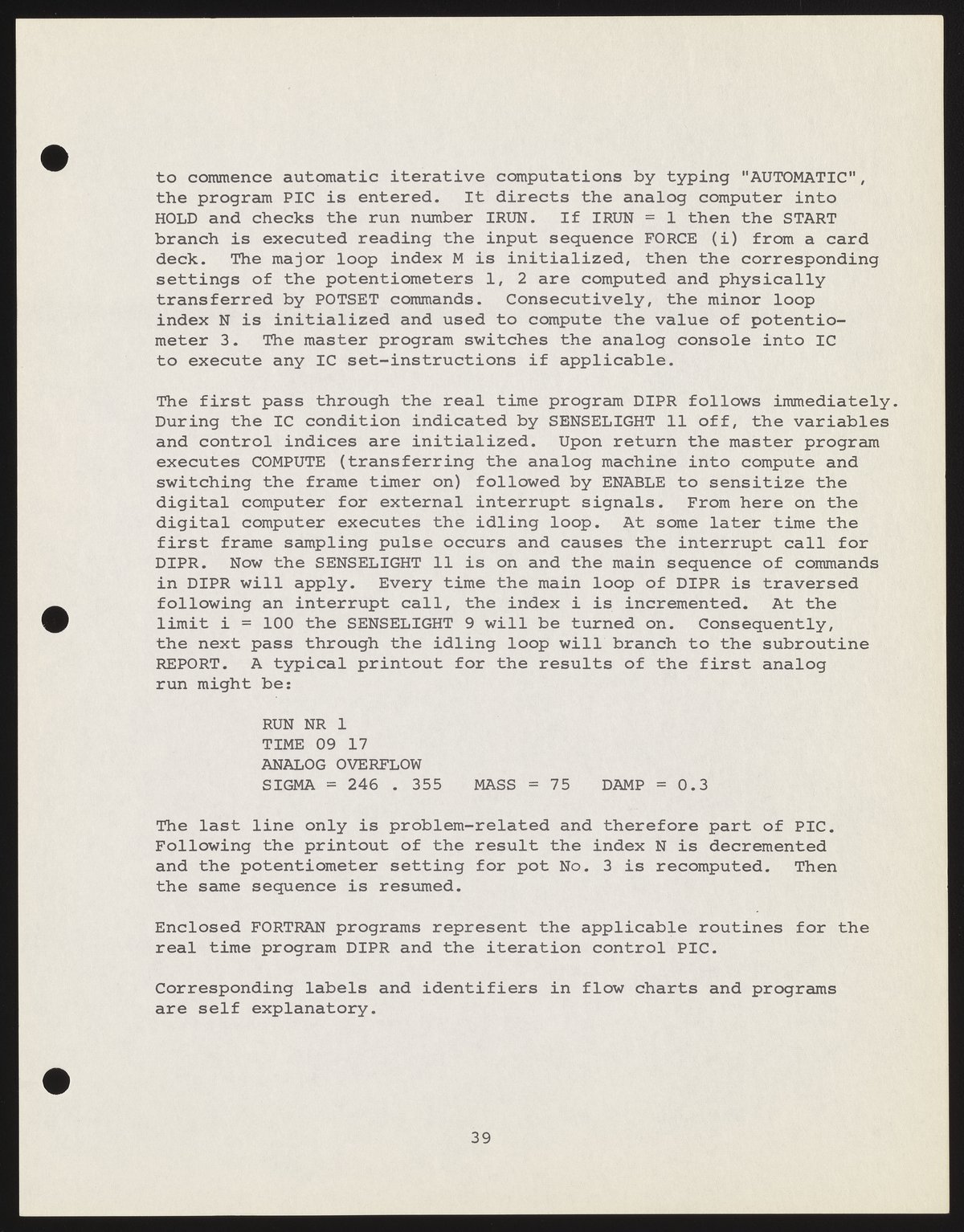 to commence automatic iterative computations by typing "AUTOMATIC", the program PIC is entered. It directs the analog computer into HOLD and checks the run number IRUN. If IRUN = 1 then the START branch is executed reading the input sequence FORCE (i) from a card deck. The major loop index M is initialized, then the corresponding settings of the potentiometers 1, 2 are computed and physically transferred by POTSET commands. Consecutively, the minor loop index N is initialized and used to compute the value of potentiometer 3. The master program switches the analog console into IC to execute any IC set-instructions if applicable.

The first pass through the real time program DIPR follows immediately. During the IC condition indicated by SENSELIGHT 11 off, the variables and control indices are initialized. Upon return the master program executes COMPUTE (transferring the analog machine into compute and switching the frame timer on) followed by ENABLE to sensitize the digital computer for external interrupt signals. From here on the digital computer executes the idling loop. At some later time the first frame sampling pulse occurs and causes the interrupt call for DIPR. Now the SENSELIGHT 11 is on and the main sequence of commands in DIPR will apply. Every time the main loop of DIPR is traversed following an interrupt call, the index i is incremented. At the limit i = 100 the SENSELIGHT 9 will be turned on. Consequently, the next pass through the idling loop will branch to the subroutine REPORT. A typical printout for the results of the first analog run might be:

RUN NR 1
TIME 09 17
ANALOG OVERFLOW
SIGMA = 246 . 355   MASS = 75   DAMP = 0.3

The last line only is problem-related and therefore part of PIC. Following the printout of the result the index N is decremented and the potentiometer setting for pot No. 3 is recomputed. Then the same sequence is resumed.

Enclosed FORTRAN programs represent the applicable routines for the real time program DIPR and the iteration control PIC.

Corresponding labels and identifiers in flow charts and programs are self explanatory.

39